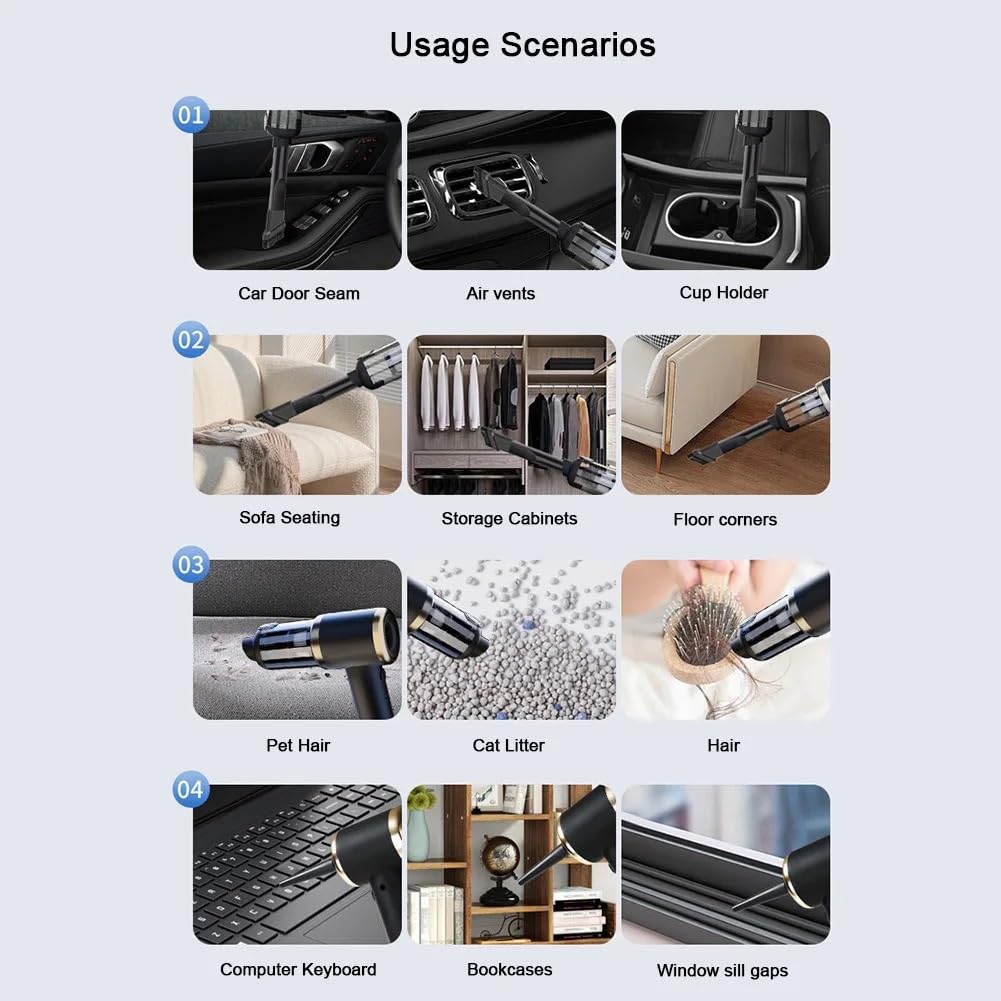 Usage Scenarios

01

Car Door Seam

Air vents

Cup Holder

02

Sofa Seating

Storage Cabinets

Floor corners

03

Pet Hair

Cat Litter

Hair

04

Computer Keyboard

Bookcases

Window sill gaps